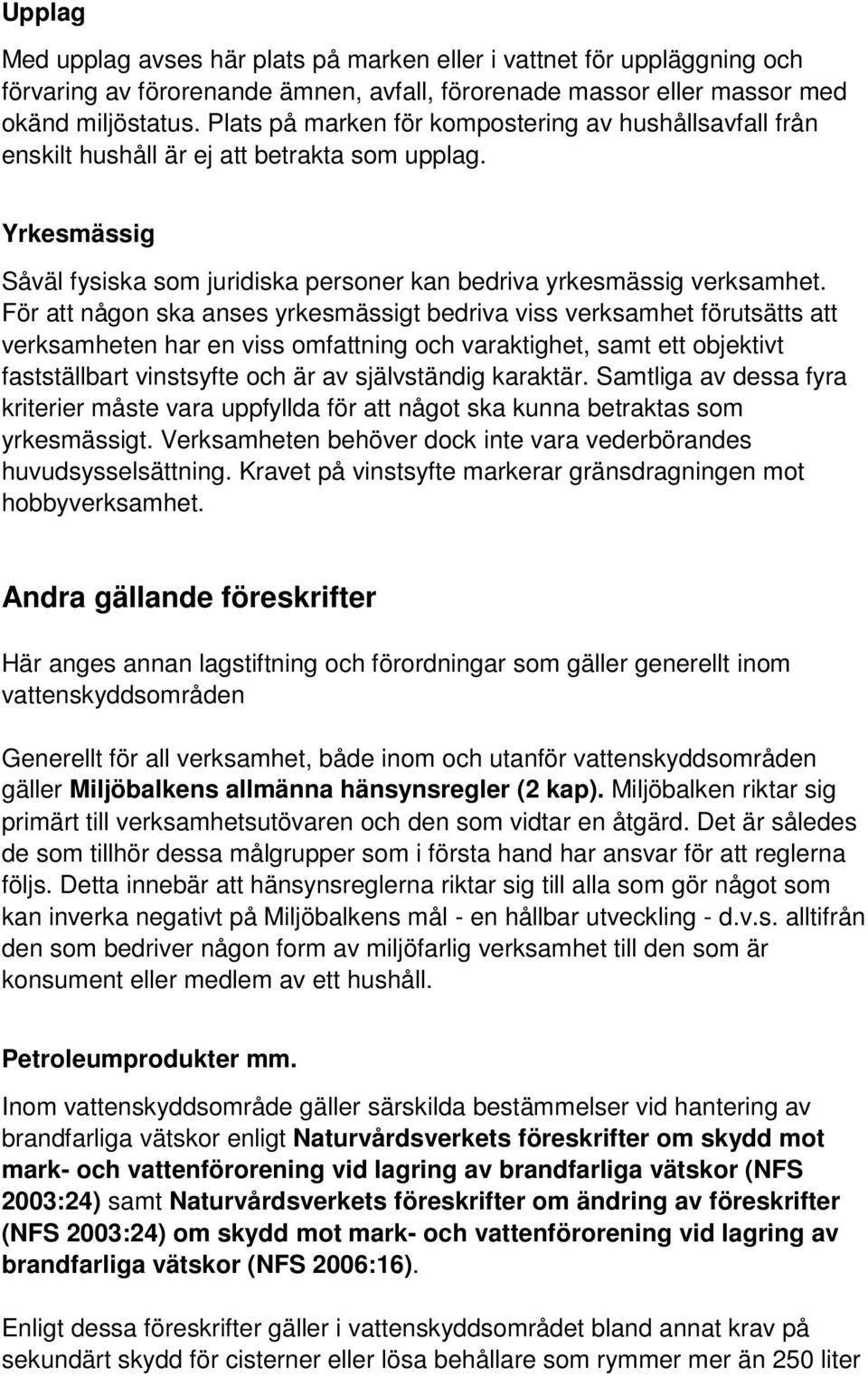 Upplag

Med upplag avses här plats på marken eller i vattnet för uppläggning och förvaring av förorenande ämnen, avfall, förorenade massor eller massor med okänd miljöstatus. Plats på marken för kompostering av hushållsavfall från enskilt hushåll är ej att betrakta som upplag.

Yrkesmässig

Såväl fysiska som juridiska personer kan bedriva yrkesmässig verksamhet. För att någon ska anses yrkesmässigt bedriva viss verksamhet förutsätts att verksamheten har en viss omfattning och varaktighet, samt ett objektivt fastställbart vinstsyfte och är av självständig karaktär. Samtliga av dessa fyra kriterier måste vara uppfyllda för att något ska kunna betraktas som yrkesmässigt. Verksamheten behöver dock inte vara vederbörandes huvudsysselsättning. Kravet på vinstsyfte markerar gränsdragningen mot hobbyverksamhet.

Andra gällande föreskrifter

Här anges annan lagstiftning och förordningar som gäller generellt inom vattenskyddsområden

Generellt för all verksamhet, både inom och utanför vattenskyddsområden gäller Miljöbalkens allmänna hänsynsregler (2 kap). Miljöbalken riktar sig primärt till verksamhetsutövaren och den som vidtar en åtgärd. Det är således de som tillhör dessa målgrupper som i första hand har ansvar för att reglerna följs. Detta innebär att hänsynsreglerna riktar sig till alla som gör något som kan inverka negativt på Miljöbalkens mål - en hållbar utveckling - d.v.s. alltifrån den som bedriver någon form av miljöfarlig verksamhet till den som är konsument eller medlem av ett hushåll.

Petroleumprodukter mm.

Inom vattenskyddsområde gäller särskilda bestämmelser vid hantering av brandfarliga vätskor enligt Naturvårdsverkets föreskrifter om skydd mot mark- och vattenförorening vid lagring av brandfarliga vätskor (NFS 2003:24) samt Naturvårdsverkets föreskrifter om ändring av föreskrifter (NFS 2003:24) om skydd mot mark- och vattenförorening vid lagring av brandfarliga vätskor (NFS 2006:16).

Enligt dessa föreskrifter gäller i vattenskyddsområdet bland annat krav på sekundärt skydd för cisterner eller lösa behållare som rymmer mer än 250 liter